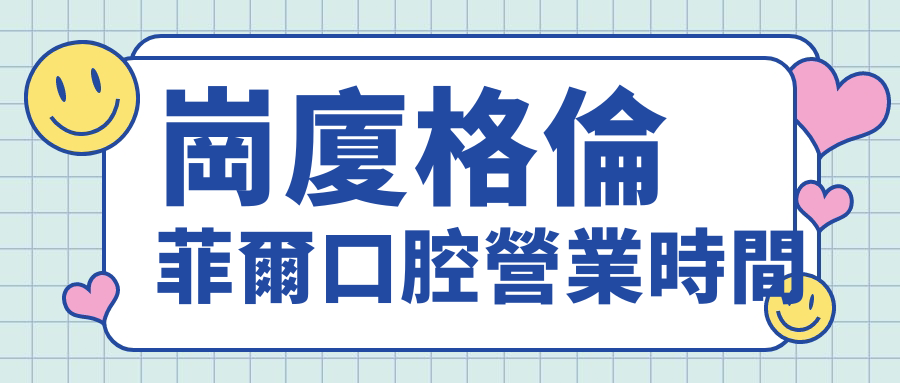 崗廈格倫
菲爾口腔營業時間